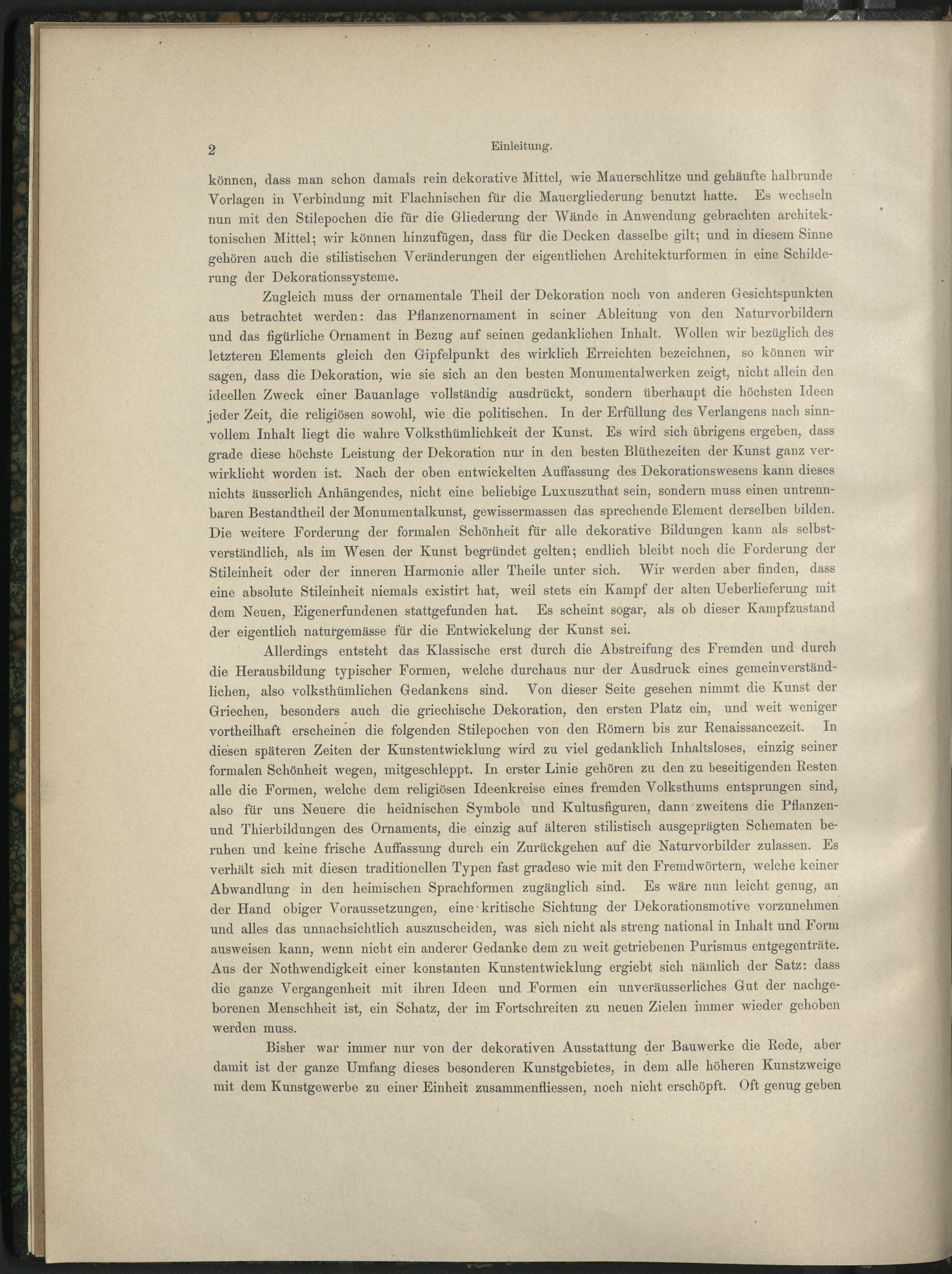 2 Einleitung.

können, dass man schon damals rein dekorative Mittel, wie Mauerschlitze und gehäufte halbrunde Vorlagen in Verbindung mit Flachnischen für die Mauergliederung benutzt hatte. Es wechseln nun mit den Stilepochen die für die Gliederung der Wände in Anwendung gebrachten architektonischen Mittel; wir können hinzufügen, dass für die Decken dasselbe gilt; und in diesem Sinne gehören auch die stilistischen Veränderungen der eigentlichen Architekturformen in eine Schilderung der Dekorationssysteme.

Zugleich muss der ornamentale Theil der Dekoration noch von anderen Gesichtspunkten aus betrachtet werden: das Pflanzenornament in seiner Ableitung von den Naturvorbildern und das figürliche Ornament in Bezug auf seinen gedanklichen Inhalt. Wollen wir bezüglich des letzteren Elements gleich den Gipfelpunkt des wirklich Erreichten bezeichnen, so können wir sagen, dass die Dekoration, wie sie sich an den besten Monumentalwerken zeigt, nicht allein den ideellen Zweck einer Bauanlage vollständig ausdrückt, sondern überhaupt die höchsten Ideen jeder Zeit, die religiösen sowohl, wie die politischen. In der Erfüllung des Verlangens nach sinnvollem Inhalt liegt die wahre Volksthümlichkeit der Kunst. Es wird sich übrigens ergeben, dass grade diese höchste Leistung der Dekoration nur in den besten Blüthezeiten der Kunst ganz verwirklicht worden ist. Nach der oben entwickelten Auffassung des Dekorationswesens kann dieses nichts äusserlich Anhängendes, nicht eine beliebige Luxuszuthat sein, sondern muss einen untrennbaren Bestandtheil der Monumentalkunst, gewissermassen das sprechende Element derselben bilden. Die weitere Forderung der formalen Schönheit für alle dekorative Bildungen kann als selbstverständlich, als im Wesen der Kunst begründet gelten; endlich bleibt noch die Forderung der Stileinheit oder der inneren Harmonie aller Theile unter sich. Wir werden aber finden, dass eine absolute Stileinheit niemals existirt hat, weil stets ein Kampf der alten Ueberlieferung mit dem Neuen, Eigenerfundenen stattgefunden hat. Es scheint sogar, als ob dieser Kampfzustand der eigentlich naturgemässe für die Entwickelung der Kunst sei.

Allerdings entsteht das Klassische erst durch die Abstreifung des Fremden und durch die Herausbildung typischer Formen, welche durchaus nur der Ausdruck eines gemeinverständlichen, also volksthümlichen Gedankens sind. Von dieser Seite gesehen nimmt die Kunst der Griechen, besonders auch die griechische Dekoration, den ersten Platz ein, und weit weniger vortheilhaft erscheinen die folgenden Stilepochen von den Römern bis zur Renaissancezeit. In diesen späteren Zeiten der Kunstentwicklung wird zu viel gedanklich Inhaltsloses, einzig seiner formalen Schönheit wegen, mitgeschleppt. In erster Linie gehören zu den zu beseitigenden Resten alle die Formen, welche dem religiösen Ideenkreise eines fremden Volksthums entsprungen sind, also für uns Neuere die heidnischen Symbole und Kultusfiguren, dann zweitens die Pflanzen- und Thierbildungen des Ornaments, die einzig auf älteren stilistisch ausgeprägten Schematen beruhen und keine frische Auffassung durch ein Zurückgehen auf die Naturvorbilder zulassen. Es verhält sich mit diesen traditionellen Typen fast gradeso wie mit den Fremdwörtern, welche keiner Abwandlung in den heimischen Sprachformen zugänglich sind. Es wäre nun leicht genug, an der Hand obiger Voraussetzungen, eine kritische Sichtung der Dekorationsmotive vorzunehmen und alles das unnachsichtlich auszuscheiden, was sich nicht als streng national in Inhalt und Form ausweisen kann, wenn nicht ein anderer Gedanke dem zu weit getriebenen Purismus entgegenträte. Aus der Nothwendigkeit einer konstanten Kunstentwicklung ergiebt sich nämlich der Satz: dass die ganze Vergangenheit mit ihren Ideen und Formen ein unveräusserliches Gut der nachgeborenen Menschheit ist, ein Schatz, der im Fortschreiten zu neuen Zielen immer wieder gehoben werden muss.

Bisher war immer nur von der dekorativen Ausstattung der Bauwerke die Rede, aber damit ist der ganze Umfang dieses besonderen Kunstgebietes, in dem alle höheren Kunstzweige mit dem Kunstgewerbe zu einer Einheit zusammenfliessen, noch nicht erschöpft. Oft genug geben